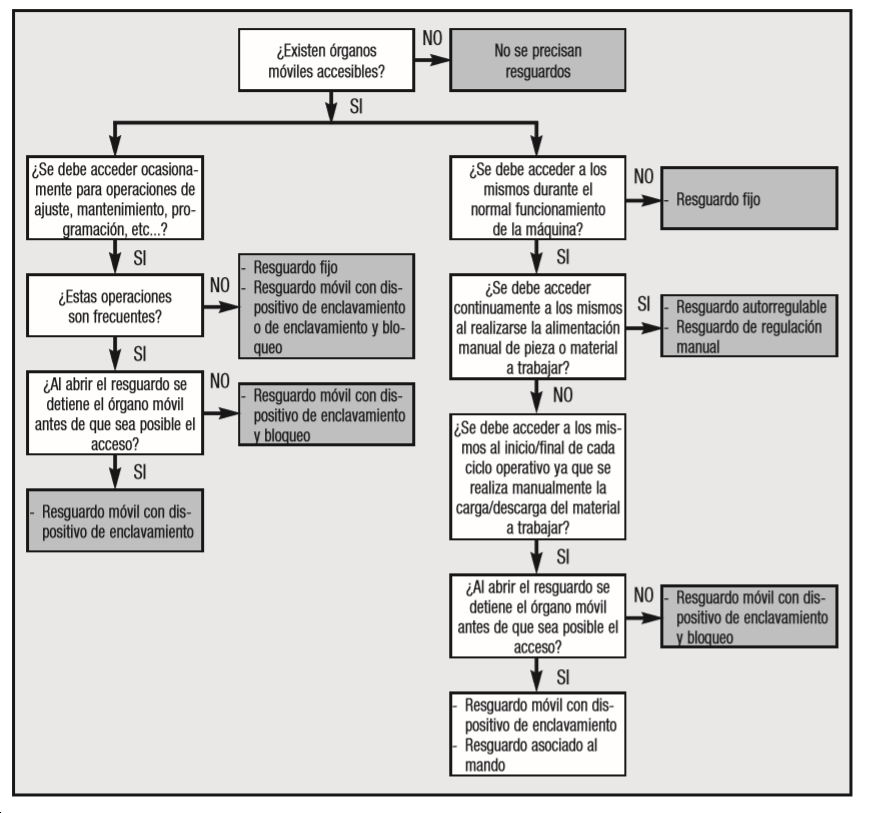 ¿Existen órganos móviles accesibles?

NO

No se precisan resguardos

SI

¿Se debe acceder ocasionamente para operaciones de ajuste, mantenimiento, programación, etc...?

SI

¿Estas operaciones son frecuentes?

NO

- Resguardo fijo
- Resguardo móvil con dispositivo de enclavamiento o de enclavamiento y bloqueo

SI

¿Al abrir el resguardo se detiene el órgano móvil antes de que sea posible el acceso?

NO

- Resguardo móvil con dispositivo de enclavamiento y bloqueo

SI

- Resguardo móvil con dispositivo de enclavamiento

¿Se debe acceder a los mismos durante el normal funcionamiento de la máquina?

NO

- Resguardo fijo

SI

¿Se debe acceder continuamente a los mismos al realizarse la alimentación manual de pieza o material a trabajar?

SI

- Resguardo autorregulable
- Resguardo de regulación manual

NO

¿Se debe acceder a los mismos al inicio/final de cada ciclo operativo ya que se realiza manualmente la carga/descarga del material a trabajar?

SI

¿Al abrir el resguardo se detiene el órgano móvil antes de que sea posible el acceso?

NO

- Resguardo móvil con dispositivo de enclavamiento y bloqueo

SI

- Resguardo móvil con dispositivo de enclavamiento
- Resguardo asociado al mando